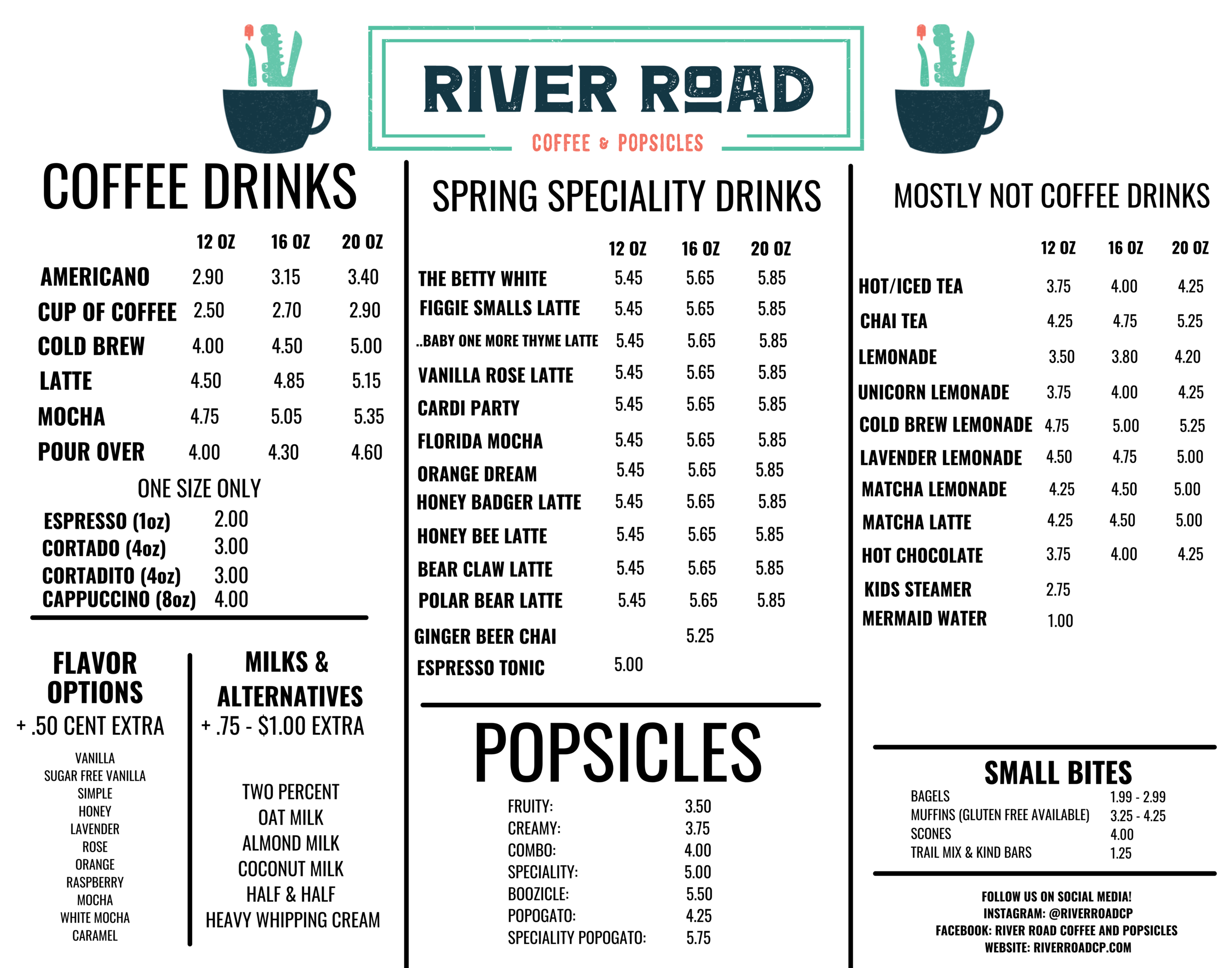 RIVER ROAD
COFFEE & POPSICLES

COFFEE DRINKS

| | 12 OZ | 16 OZ | 20 OZ |
|---|---|---|---|
| AMERICANO | 2.90 | 3.15 | 3.40 |
| CUP OF COFFEE | 2.50 | 2.70 | 2.90 |
| COLD BREW | 4.00 | 4.50 | 5.00 |
| LATTE | 4.50 | 4.85 | 5.15 |
| MOCHA | 4.75 | 5.05 | 5.35 |
| POUR OVER | 4.00 | 4.30 | 4.60 |

ONE SIZE ONLY

| | |
|---|---|
| ESPRESSO (1oz) | 2.00 |
| CORTADO (4oz) | 3.00 |
| CORTADITO (4oz) | 3.00 |
| CAPPUCCINO (8oz) | 4.00 |

FLAVOR OPTIONS
+ .50 CENT EXTRA

VANILLA
SUGAR FREE VANILLA
SIMPLE
HONEY
LAVENDER
ROSE
ORANGE
RASPBERRY
MOCHA
WHITE MOCHA
CARAMEL

MILKS & ALTERNATIVES
+ .75 - $1.00 EXTRA

TWO PERCENT
OAT MILK
ALMOND MILK
COCONUT MILK
HALF & HALF
HEAVY WHIPPING CREAM

SPRING SPECIALITY DRINKS

| | 12 OZ | 16 OZ | 20 OZ |
|---|---|---|---|
| THE BETTY WHITE | 5.45 | 5.65 | 5.85 |
| FIGGIE SMALLS LATTE | 5.45 | 5.65 | 5.85 |
| ..BABY ONE MORE THYME LATTE | 5.45 | 5.65 | 5.85 |
| VANILLA ROSE LATTE | 5.45 | 5.65 | 5.85 |
| CARDI PARTY | 5.45 | 5.65 | 5.85 |
| FLORIDA MOCHA | 5.45 | 5.65 | 5.85 |
| ORANGE DREAM | 5.45 | 5.65 | 5.85 |
| HONEY BADGER LATTE | 5.45 | 5.65 | 5.85 |
| HONEY BEE LATTE | 5.45 | 5.65 | 5.85 |
| BEAR CLAW LATTE | 5.45 | 5.65 | 5.85 |
| POLAR BEAR LATTE | 5.45 | 5.65 | 5.85 |
| GINGER BEER CHAI | | 5.25 | |
| ESPRESSO TONIC | 5.00 | | |

POPSICLES

| | |
|---|---|
| FRUITY: | 3.50 |
| CREAMY: | 3.75 |
| COMBO: | 4.00 |
| SPECIALITY: | 5.00 |
| BOOZICLE: | 5.50 |
| POPOGATO: | 4.25 |
| SPECIALITY POPOGATO: | 5.75 |

MOSTLY NOT COFFEE DRINKS

| | 12 OZ | 16 OZ | 20 OZ |
|---|---|---|---|
| HOT/ICED TEA | 3.75 | 4.00 | 4.25 |
| CHAI TEA | 4.25 | 4.75 | 5.25 |
| LEMONADE | 3.50 | 3.80 | 4.20 |
| UNICORN LEMONADE | 3.75 | 4.00 | 4.25 |
| COLD BREW LEMONADE | 4.75 | 5.00 | 5.25 |
| LAVENDER LEMONADE | 4.50 | 4.75 | 5.00 |
| MATCHA LEMONADE | 4.25 | 4.50 | 5.00 |
| MATCHA LATTE | 4.25 | 4.50 | 5.00 |
| HOT CHOCOLATE | 3.75 | 4.00 | 4.25 |
| KIDS STEAMER | 2.75 | | |
| MERMAID WATER | 1.00 | | |

SMALL BITES

| | |
|---|---|
| BAGELS | 1.99 - 2.99 |
| MUFFINS (GLUTEN FREE AVAILABLE) | 3.25 - 4.25 |
| SCONES | 4.00 |
| TRAIL MIX & KIND BARS | 1.25 |

FOLLOW US ON SOCIAL MEDIA!
INSTAGRAM: @RIVERROADCP
FACEBOOK: RIVER ROAD COFFEE AND POPSICLES
WEBSITE: RIVERROADCP.COM